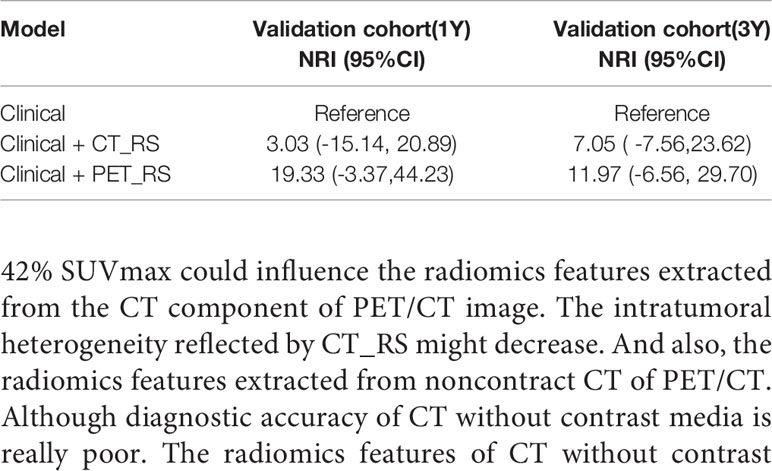 | Model | Validation cohort(1Y) NRI (95%CI) | Validation cohort(3Y) NRI (95%CI) |
|---|---|---|
| Clinical | Reference | Reference |
| Clinical + CT_RS | 3.03 (-15.14, 20.89) | 7.05 ( -7.56,23.62) |
| Clinical + PET_RS | 19.33 (-3.37,44.23) | 11.97 (-6.56, 29.70) |

42% SUVmax could influence the radiomics features extracted from the CT component of PET/CT image. The intratumoral heterogeneity reflected by CT_RS might decrease. And also, the radiomics features extracted from noncontract CT of PET/CT. Although diagnostic accuracy of CT without contrast media is really poor. The radiomics features of CT without contrast